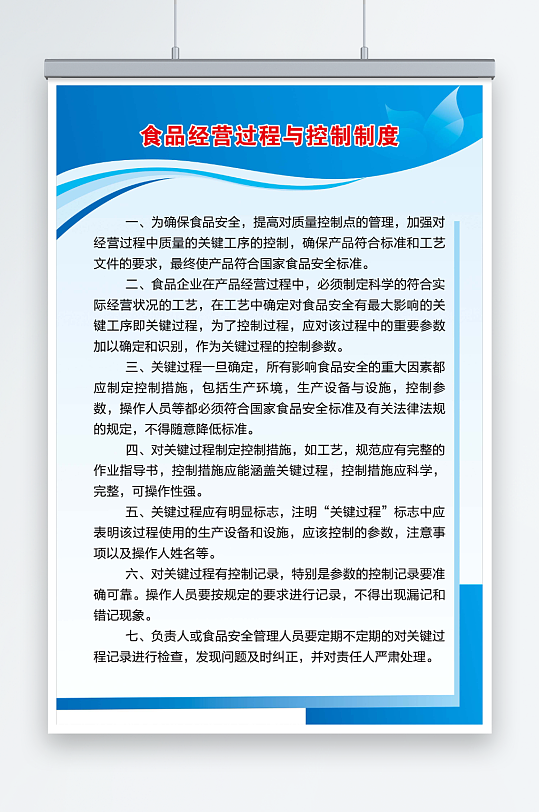 食品经营过程与控制制度

一、为确保食品安全，提高对质量控制点的管理，加强对经营过程中质量的关键工序的控制，确保产品符合标准和工艺文件的要求，最终使产品符合国家食品安全标准。

二、食品企业在产品经营过程中，必须制定科学的符合实际经营状况的工艺，在工艺中确定对食品安全有最大影响的关键工序即关键过程，为了控制过程，应对该过程中的重要参数加以确定和识别，作为关键过程的控制参数。

三、关键过程一旦确定，所有影响食品安全的重大因素都应制定控制措施，包括生产环境，生产设备与设施，控制参数，操作人员等都必须符合国家食品安全标准及有关法律法规的规定，不得随意降低标准。

四、对关键过程制定控制措施，如工艺，规范应有完整的作业指导书，控制措施应能涵盖关键过程，控制措施应科学，完整，可操作性强。

五、关键过程应有明显标志，注明“关键过程”标志中应表明该过程使用的生产设备和设施，应该控制的参数，注意事项以及操作人姓名等。

六、对关键过程有控制记录，特别是参数的控制记录要准确可靠。操作人员要按规定的要求进行记录，不得出现漏记和错记现象。

七、负责人或食品安全管理人员要定期不定期的对关键过程记录进行检查，发现问题及时纠正，并对责任人严肃处理。